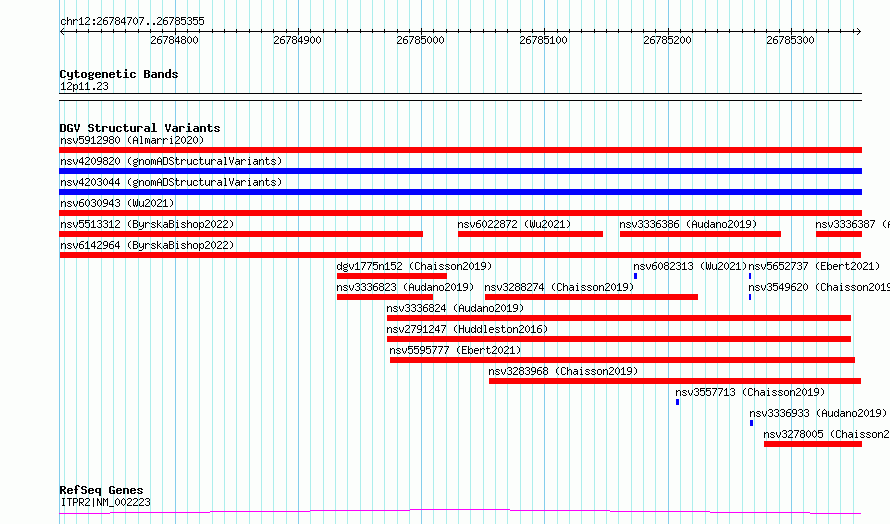 chr12:26784707..26785355

26784800 26784900 26785000 26785100 26785200 26785300

Cytogenetic Bands
12p11.23

DGV Structural Variants
nsv5912980 (Almarri2020)
nsv4209820 (gnomADStructuralVariants)
nsv4203044 (gnomADStructuralVariants)
nsv6030943 (Wu2021)
nsv5513312 (ByrskaBishop2022)
nsv6022872 (Wu2021)
nsv3336386 (Audano2019)
nsv3336387 (
nsv6142964 (ByrskaBishop2022)
dgv1775n152 (Chaisson2019)
nsv6082313 (Wu2021)
nsv5652737 (Ebert2021)
nsv3336823 (Audano2019)
nsv3288274 (Chaisson2019)
nsv3549620 (Chaisson2019
nsv3336824 (Audano2019)
nsv2791247 (Huddleston2016)
nsv5595777 (Ebert2021)
nsv3283968 (Chaisson2019)
nsv3557713 (Chaisson2019)
nsv3336933 (Audano2019)
nsv3278005 (Chaisson2

RefSeq Genes
ITPR2|NM_002223